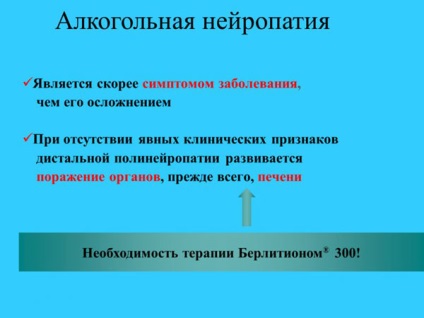 Алкогольная нейропатия

✓Является скорее симптомом заболевания, чем его осложнением

✓При отсутствии явных клинических признаков дистальной полинейропатии развивается поражение органов, прежде всего, печени

Необходимость терапии Берлитионом® 300!